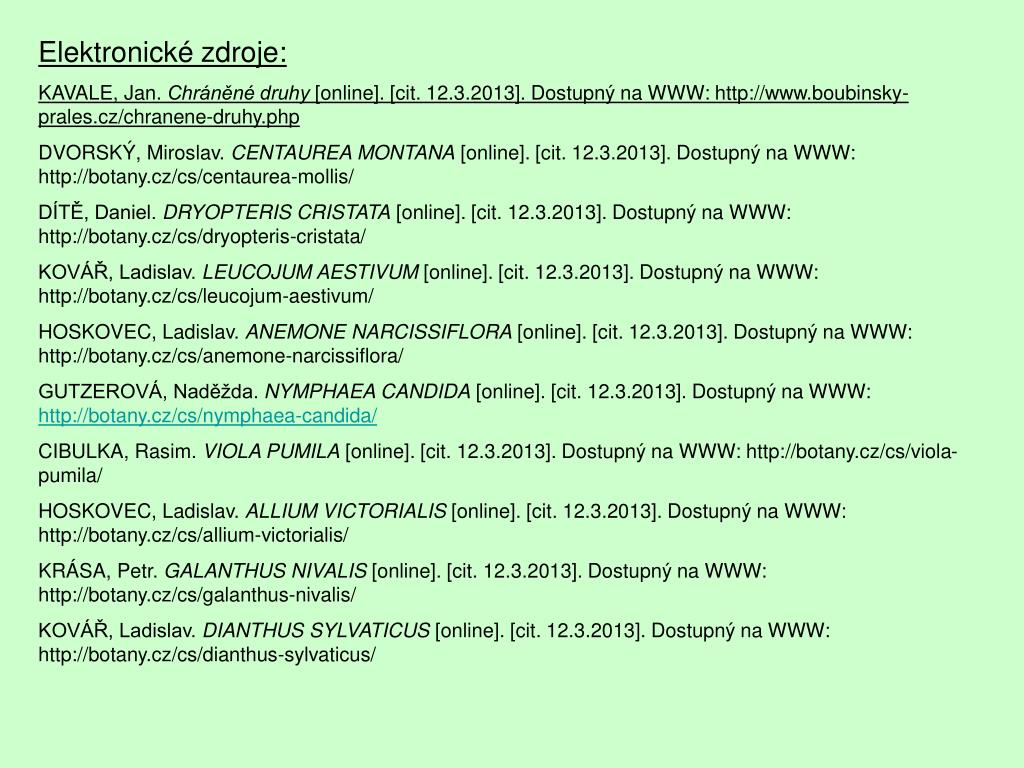 Elektronické zdroje:

KAVALE, Jan. Chráněné druhy [online]. [cit. 12.3.2013]. Dostupný na WWW: http://www.boubinsky-prales.cz/chranene-druhy.php

DVORSKÝ, Miroslav. CENTAUREA MONTANA [online]. [cit. 12.3.2013]. Dostupný na WWW: http://botany.cz/cs/centaurea-mollis/

DÍTĚ, Daniel. DRYOPTERIS CRISTATA [online]. [cit. 12.3.2013]. Dostupný na WWW: http://botany.cz/cs/dryopteris-cristata/

KOVÁŘ, Ladislav. LEUCOJUM AESTIVUM [online]. [cit. 12.3.2013]. Dostupný na WWW: http://botany.cz/cs/leucojum-aestivum/

HOSKOVEC, Ladislav. ANEMONE NARCISSIFLORA [online]. [cit. 12.3.2013]. Dostupný na WWW: http://botany.cz/cs/anemone-narcissiflora/

GUTZEROVÁ, Naděžda. NYMPHAEA CANDIDA [online]. [cit. 12.3.2013]. Dostupný na WWW: http://botany.cz/cs/nymphaea-candida/

CIBULKA, Rasim. VIOLA PUMILA [online]. [cit. 12.3.2013]. Dostupný na WWW: http://botany.cz/cs/viola-pumila/

HOSKOVEC, Ladislav. ALLIUM VICTORIALIS [online]. [cit. 12.3.2013]. Dostupný na WWW: http://botany.cz/cs/allium-victorialis/

KRÁSA, Petr. GALANTHUS NIVALIS [online]. [cit. 12.3.2013]. Dostupný na WWW: http://botany.cz/cs/galanthus-nivalis/

KOVÁŘ, Ladislav. DIANTHUS SYLVATICUS [online]. [cit. 12.3.2013]. Dostupný na WWW: http://botany.cz/cs/dianthus-sylvaticus/